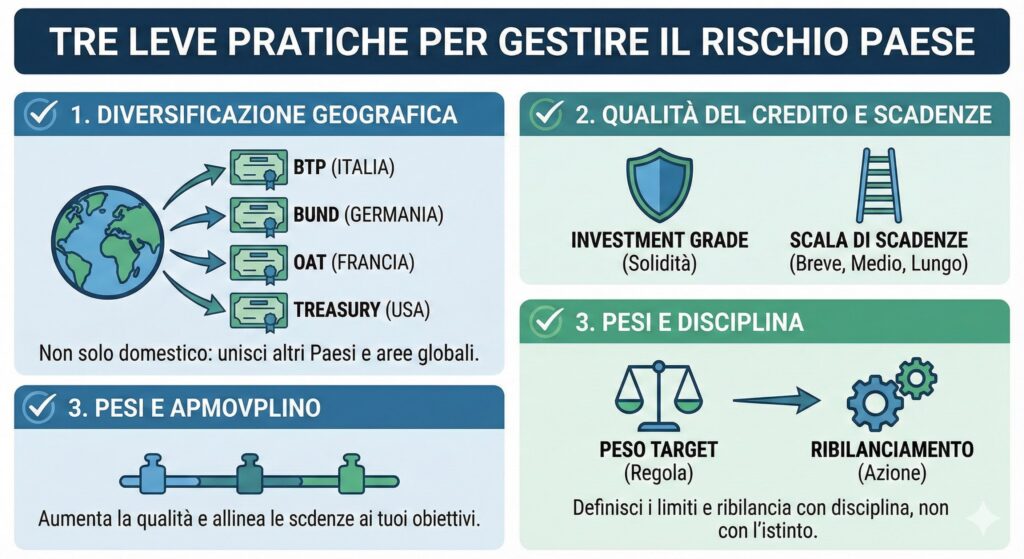 TRE LEVE PRATICHE PER GESTIRE IL RISCHIO PAESE

1. DIVERSIFICAZIONE GEOGRAFICA

BTP (ITALIA)
BUND (GERMANIA)
OAT (FRANCIA)
TREASURY (USA)

Non solo domestico: unisci altri Paesi e aree globali.

3. PESI E APMOVPLINO

Aumenta la qualità e allinea le scdenze ai tuoi obiettivi.

2. QUALITÀ DEL CREDITO E SCADENZE

INVESTMENT GRADE
(Solidità)

SCALA DI SCADENZE
(Breve, Medio, Lungo)

3. PESI E DISCIPLINA

PESO TARGET
(Regola)

RIBILANCIAMENTO
(Azione)

Definisci i limiti e ribilancia con disciplina, non con l'istinto.